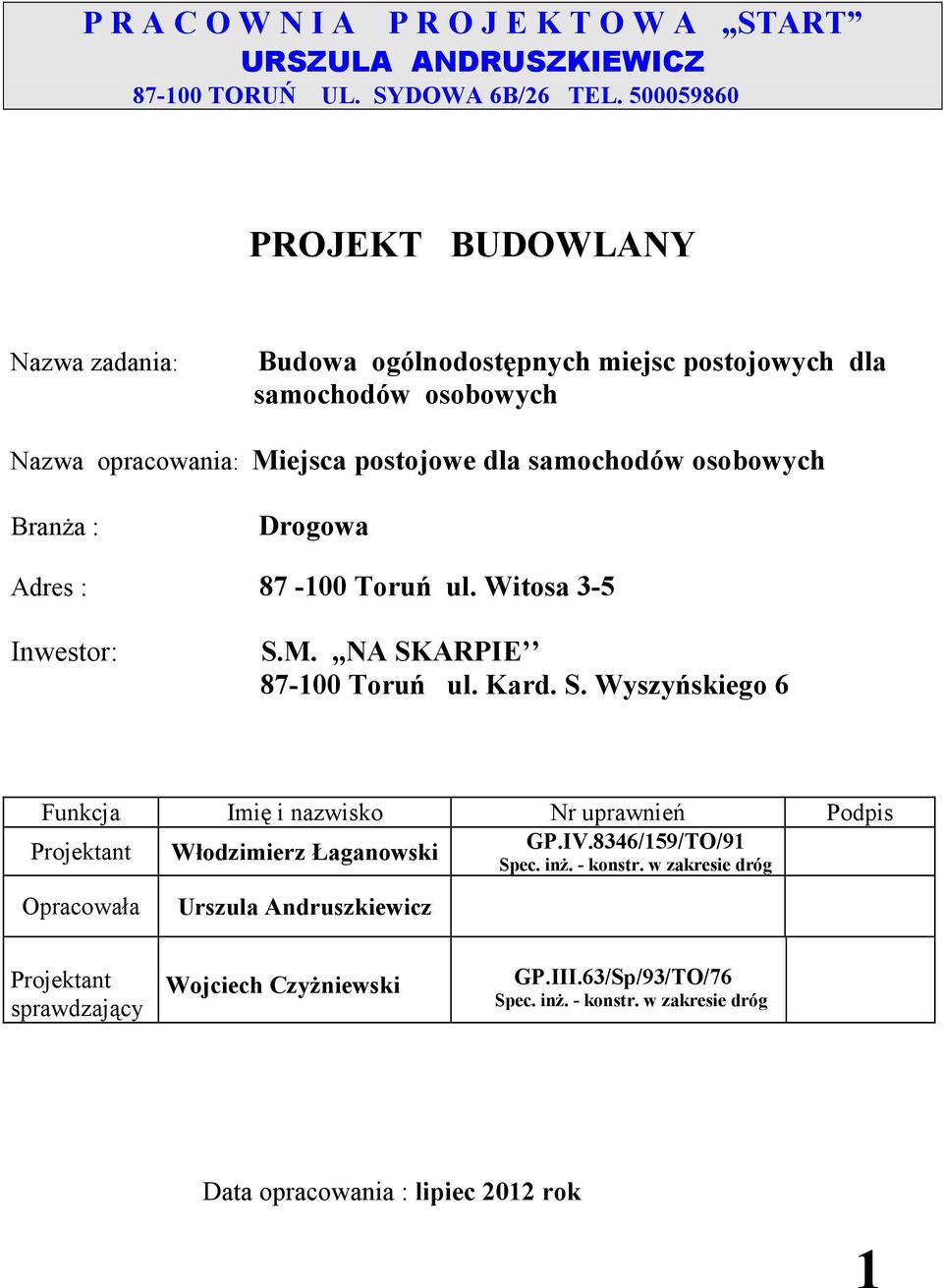 P R A C O W N I A   P R O J E K T O W A „START”
URSZULA ANDRUSZKIEWICZ
87-100 TORUŃ UL. SYDOWA 6B/26 TEL. 500059860

PROJEKT BUDOWLANY

Nazwa zadania: Budowa ogólnodostępnych miejsc postojowych dla samochodów osobowych

Nazwa opracowania: Miejsca postojowe dla samochodów osobowych

Branża : Drogowa

Adres : 87 -100 Toruń ul. Witosa 3-5

Inwestor: S.M. „NA SKARPIE’’
87-100 Toruń ul. Kard. S. Wyszyńskiego 6

| Funkcja | Imię i nazwisko | Nr uprawnień | Podpis |
|---|---|---|---|
| Projektant | Włodzimierz Łaganowski | GP.IV.8346/159/TO/91 Spec. inż. - konstr. w zakresie dróg | |
| Opracowała | Urszula Andruszkiewicz | | |
| Projektant sprawdzający | Wojciech Czyżniewski | GP.III.63/Sp/93/TO/76 Spec. inż. - konstr. w zakresie dróg | |

Data opracowania : lipiec 2012 rok

1